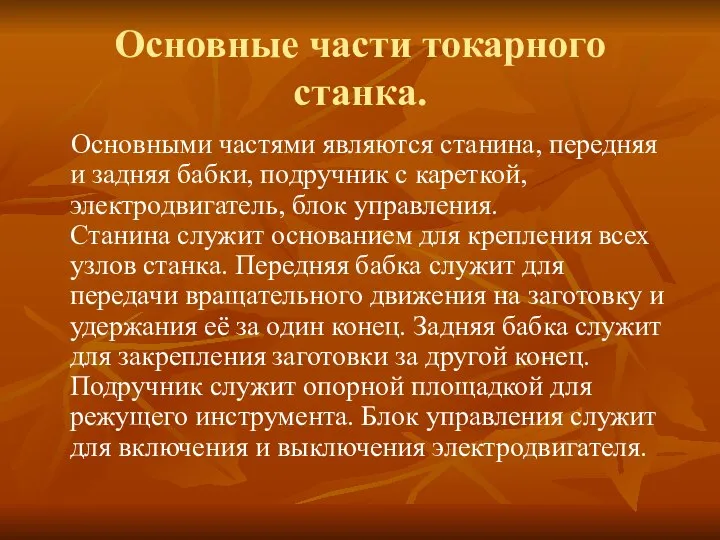 Основные части токарного станка.

Основными частями являются станина, передняя и задняя бабки, подручник с кареткой, электродвигатель, блок управления.
Станина служит основанием для крепления всех узлов станка. Передняя бабка служит для передачи вращательного движения на заготовку и удержания её за один конец. Задняя бабка служит для закрепления заготовки за другой конец. Подручник служит опорной площадкой для режущего инструмента. Блок управления служит для включения и выключения электродвигателя.